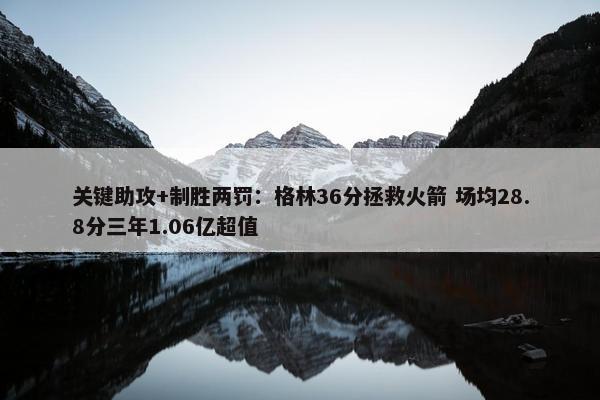 关键助攻+制胜两罚：格林36分拯救火箭 场均28.8分三年1.06亿超值